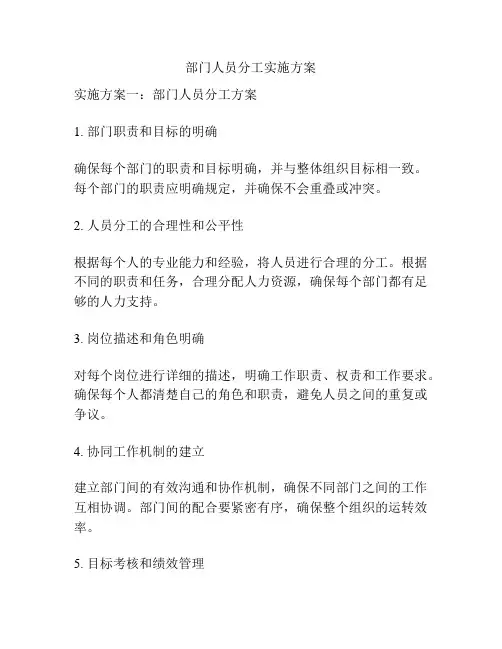 部门人员分工实施方案

实施方案一：部门人员分工方案

1. 部门职责和目标的明确

确保每个部门的职责和目标明确，并与整体组织目标相一致。每个部门的职责应明确规定，并确保不会重叠或冲突。

2. 人员分工的合理性和公平性

根据每个人的专业能力和经验，将人员进行合理的分工。根据不同的职责和任务，合理分配人力资源，确保每个部门都有足够的人力支持。

3. 岗位描述和角色明确

对每个岗位进行详细的描述，明确工作职责、权责和工作要求。确保每个人都清楚自己的角色和职责，避免人员之间的重复或争议。

4. 协同工作机制的建立

建立部门间的有效沟通和协作机制，确保不同部门之间的工作互相协调。部门间的配合要紧密有序，确保整个组织的运转效率。

5. 目标考核和绩效管理